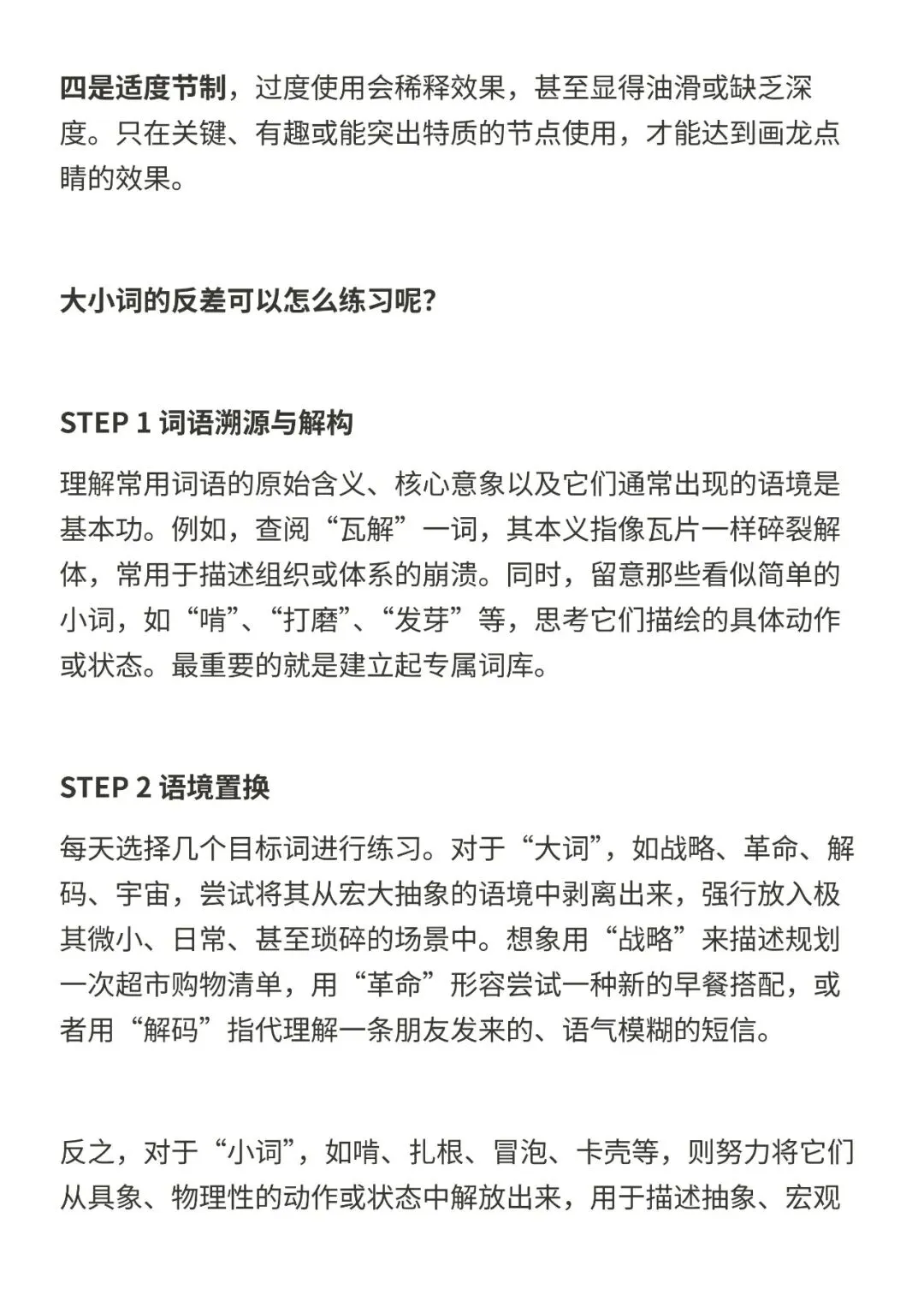 四是适度节制，过度使用会稀释效果，甚至显得油滑或缺乏深度。只在关键、有趣或能突出特质的节点使用，才能达到画龙点睛的效果。

大小词的反差可以怎么练习呢？

STEP 1 词语溯源与解构

理解常用词语的原始含义、核心意象以及它们通常出现的语境是基本功。例如，查阅“瓦解”一词，其本义指像瓦片一样碎裂解体，常用于描述组织或体系的崩溃。同时，留意那些看似简单的小词，如“啃”、“打磨”、“发芽”等，思考它们描绘的具体动作或状态。最重要的就是建立起专属词库。

STEP 2 语境置换

每天选择几个目标词进行练习。对于“大词”，如战略、革命、解码、宇宙，尝试将其从宏大抽象的语境中剥离出来，强行放入极其微小、日常、甚至琐碎的场景中。想象用“战略”来描述规划一次超市购物清单，用“革命”形容尝试一种新的早餐搭配，或者用“解码”指代理解一条朋友发来的、语气模糊的短信。

反之，对于“小词”，如啃、扎根、冒泡、卡壳等，则努力将它们从具象、物理性的动作或状态中解放出来，用于描述抽象、宏观